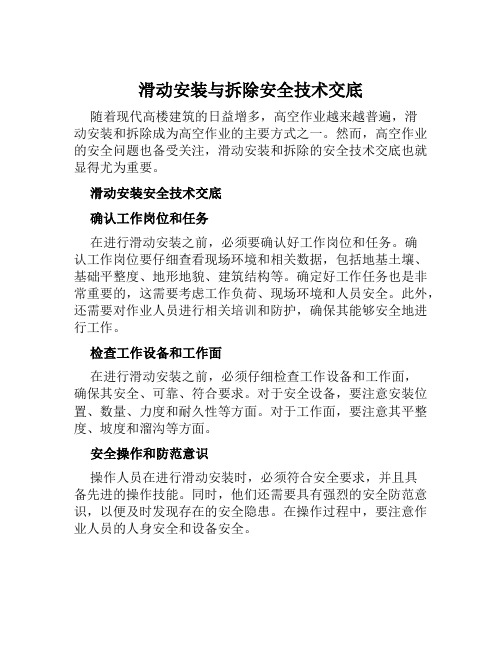 滑动安装与拆除安全技术交底

随着现代高楼建筑的日益增多，高空作业越来越普遍，滑动安装和拆除成为高空作业的主要方式之一。然而，高空作业的安全问题也备受关注，滑动安装和拆除的安全技术交底也就显得尤为重要。

滑动安装安全技术交底

确认工作岗位和任务

在进行滑动安装之前，必须要确认好工作岗位和任务。确认工作岗位要仔细查看现场环境和相关数据，包括地基土壤、基础平整度、地形地貌、建筑结构等。确定好工作任务也是非常重要的，这需要考虑工作负荷、现场环境和人员安全。此外，还需要对作业人员进行相关培训和防护，确保其能够安全地进行工作。

检查工作设备和工作面

在进行滑动安装之前，必须仔细检查工作设备和工作面，确保其安全、可靠、符合要求。对于安全设备，要注意安装位置、数量、力度和耐久性等方面。对于工作面，要注意其平整度、坡度和溜沟等方面。

安全操作和防范意识

操作人员在进行滑动安装时，必须符合安全要求，并且具备先进的操作技能。同时，他们还需要具有强烈的安全防范意识，以便及时发现存在的安全隐患。在操作过程中，要注意作业人员的人身安全和设备安全。